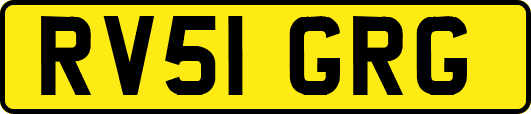 RV51 GRG